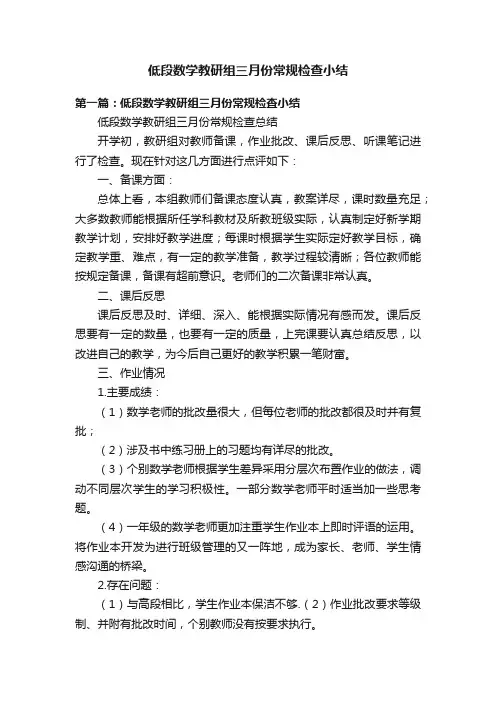 低段数学教研组三月份常规检查小结

第一篇：低段数学教研组三月份常规检查小结

低段数学教研组三月份常规检查总结

开学初，教研组对教师备课，作业批改、课后反思、听课笔记进行了检查。现在针对这几方面进行点评如下：

一、备课方面：

总体上看，本组教师们备课态度认真，教案详尽，课时数量充足；大多数教师能根据所任学科教材及所教班级实际，认真制定好新学期教学计划，安排好教学进度；每课时根据学生实际定好教学目标，确定教学重、难点，有一定的教学准备，教学过程较清晰；各位教师能按规定备课，备课有超前意识。老师们的二次备课非常认真。

二、课后反思

课后反思及时、详细、深入、能根据实际情况有感而发。课后反思要有一定的数量，也要有一定的质量，上完课要认真总结反思，以改进自己的教学，为今后自己更好的教学积累一笔财富。

三、作业情况

1.主要成绩：

（1）数学老师的批改量很大，但每位老师的批改都很及时并有复批；

（2）涉及书中练习册上的习题均有详尽的批改。

（3）个别数学老师根据学生差异采用分层次布置作业的做法，调动不同层次学生的学习积极性。一部分数学老师平时适当加一些思考题。

（4）一年级的数学老师更加注重学生作业本上即时评语的运用。将作业本开发为进行班级管理的又一阵地，成为家长、老师、学生情感沟通的桥梁。

2.存在问题：

（1）与高段相比，学生作业本保洁不够.（2）作业批改要求等级制、并附有批改时间，个别教师没有按要求执行。